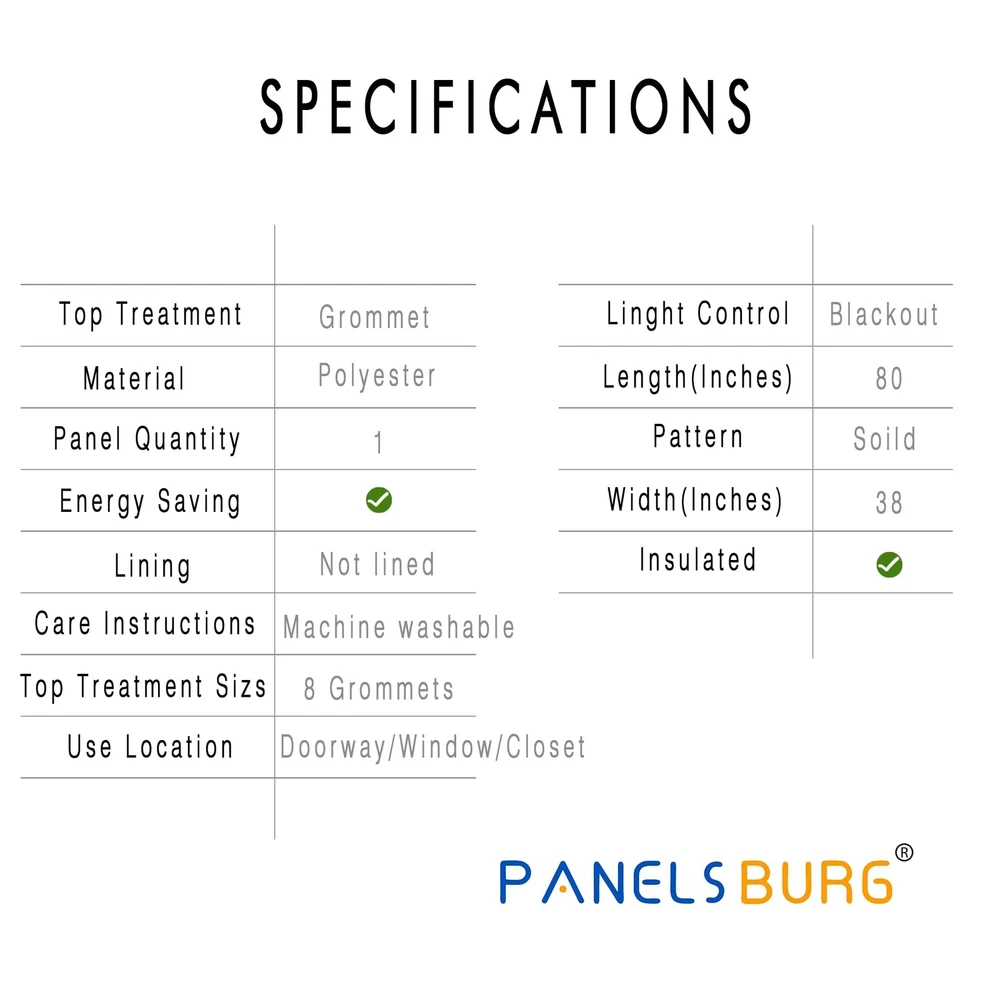 SPECIFICATIONS

Top Treatment Grommet
Material Polyester
Panel Quantity 1
Energy Saving ✓
Lining Not lined
Care Instructions Machine washable
Top Treatment Sizs 8 Grommets
Use Location Doorway/Window/Closet

Linght Control Blackout
Length(Inches) 80
Pattern Soild
Width(Inches) 38
Insulated ✓

PANELSBURG®